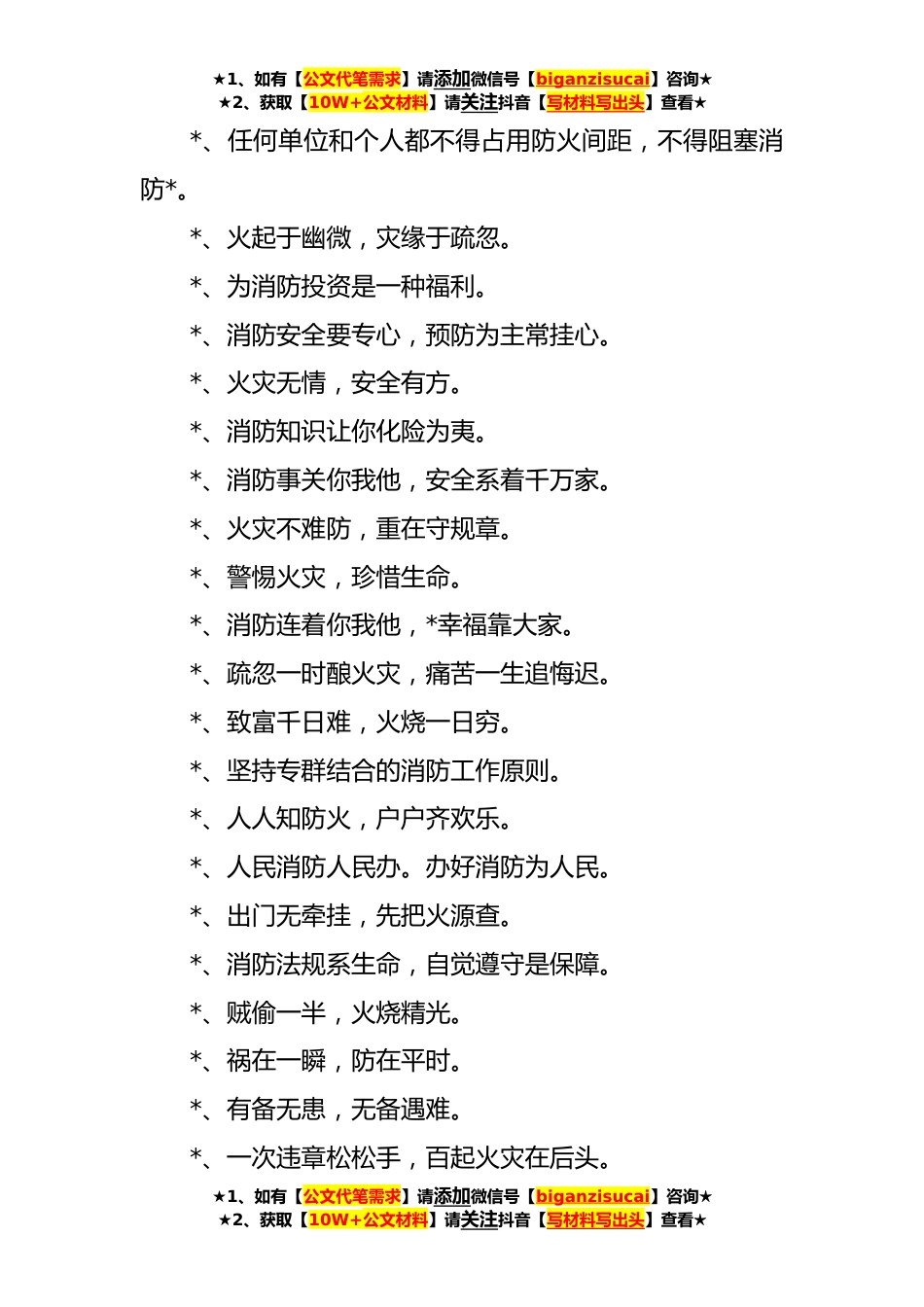 ★1、如有【公文代笔需求】请添加微信号【biganzisucai】咨询★
★2、获取【10W+公文材料】请关注抖音【写材料写出头】查看★

*、任何单位和个人都不得占用防火间距，不得阻塞消防*。

*、火起于幽微，灾缘于疏忽。

*、为消防投资是一种福利。

*、消防安全要专心，预防为主常挂心。

*、火灾无情，安全有方。

*、消防知识让你化险为夷。

*、消防事关你我他，安全系着千万家。

*、火灾不难防，重在守规章。

*、警惕火灾，珍惜生命。

*、消防连着你我他，*幸福靠大家。

*、疏忽一时酿火灾，痛苦一生追悔迟。

*、致富千日难，火烧一日穷。

*、坚持专群结合的消防工作原则。

*、人人知防火，户户齐欢乐。

*、人民消防人民办。办好消防为人民。

*、出门无牵挂，先把火源查。

*、消防法规系生命，自觉遵守是保障。

*、贼偷一半，火烧精光。

*、祸在一瞬，防在平时。

*、有备无患，无备遇难。

*、一次违章松松手，百起火灾在后头。

★1、如有【公文代笔需求】请添加微信号【biganzisucai】咨询★
★2、获取【10W+公文材料】请关注抖音【写材料写出头】查看★